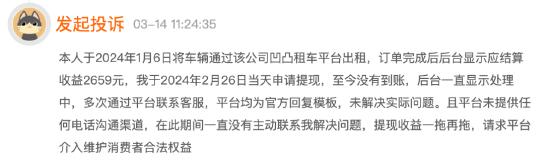 发起投诉 03-14 11:24:35

本人于2024年1月6日将车辆通过该公司凹凸租车平台出租，订单完成后后台显示应结算收益2659元，我于2024年2月26日当天申请提现，至今没有到账，后台一直显示处理中，多次通过平台联系客服，平台均为官方回复模板，未解决实际问题。且平台未提供任何电话沟通渠道，在此期间一直没有主动联系我解决问题，提现收益一拖再拖，请求平台介入维护消费者合法权益